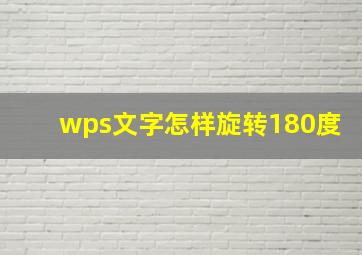 wps文字怎样旋转180度